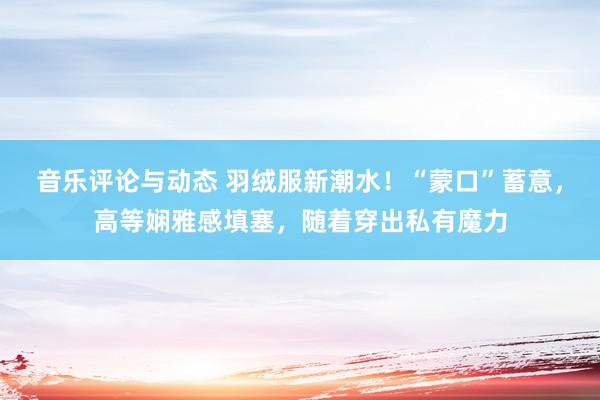 音乐评论与动态 羽绒服新潮水！“蒙口”蓄意，高等娴雅感填塞，随着穿出私有魔力